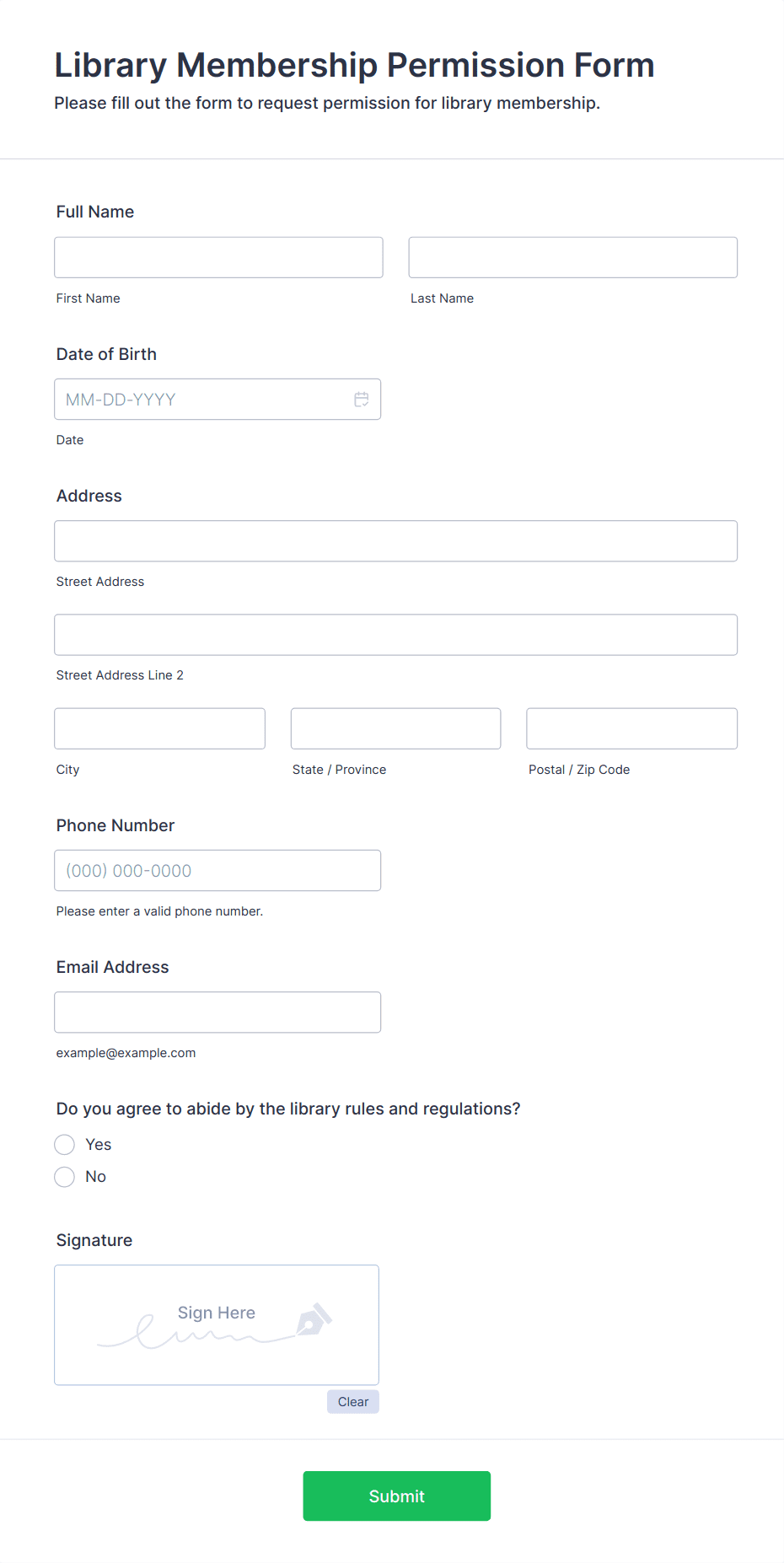 Library Membership Permission Form
Please fill out the form to request permission for library membership.

Full Name

First Name

Last Name

Date of Birth

MM-DD-YYYY

Date

Address

Street Address

Street Address Line 2

City

State / Province

Postal / Zip Code

Phone Number

(000) 000-0000

Please enter a valid phone number.

Email Address

example@example.com

Do you agree to abide by the library rules and regulations?

Yes

No

Signature

Sign Here

Clear

Submit